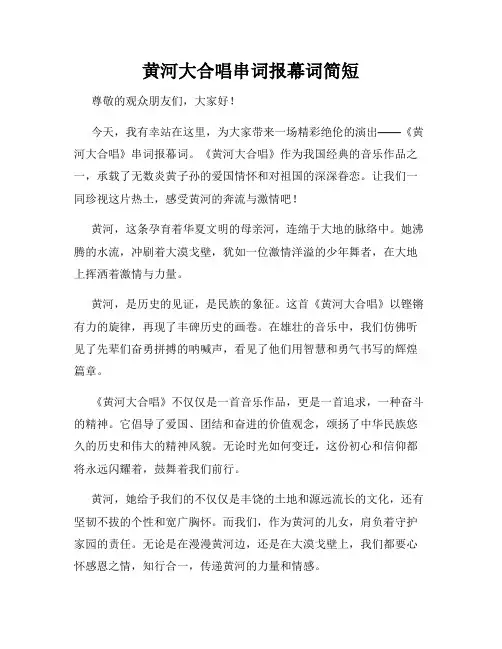 黄河大合唱串词报幕词简短

尊敬的观众朋友们，大家好！

今天，我有幸站在这里，为大家带来一场精彩绝伦的演出——《黄河大合唱》串词报幕词。《黄河大合唱》作为我国经典的音乐作品之一，承载了无数炎黄子孙的爱国情怀和对祖国的深深眷恋。让我们一同珍视这片热土，感受黄河的奔流与激情吧！

黄河，这条孕育着华夏文明的母亲河，连绵于大地的脉络中。她沸腾的水流，冲刷着大漠戈壁，犹如一位激情洋溢的少年舞者，在大地上挥洒着激情与力量。

黄河，是历史的见证，是民族的象征。这首《黄河大合唱》以铿锵有力的旋律，再现了丰碑历史的画卷。在雄壮的音乐中，我们仿佛听见了先辈们奋勇拼搏的呐喊声，看见了他们用智慧和勇气书写的辉煌篇章。

《黄河大合唱》不仅仅是一首音乐作品，更是一首追求，一种奋斗的精神。它倡导了爱国、团结和奋进的价值观念，颂扬了中华民族悠久的历史和伟大的精神风貌。无论时光如何变迁，这份初心和信仰都将永远闪耀着，鼓舞着我们前行。

黄河，她给予我们的不仅仅是丰饶的土地和源远流长的文化，还有坚韧不拔的个性和宽广胸怀。而我们，作为黄河的儿女，肩负着守护家园的责任。无论是在漫漫黄河边，还是在大漠戈壁上，我们都要心怀感恩之情，知行合一，传递黄河的力量和情感。